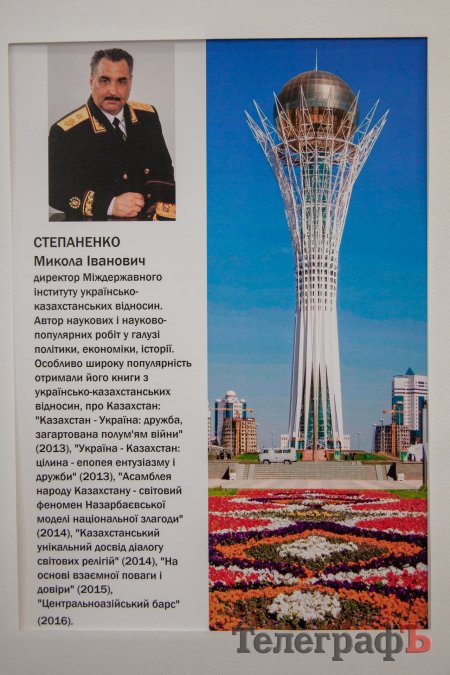 СТЕПАНЕНКО
Микола Іванович

директор Міждержавного інституту українсько-казахстанських відносин. Автор наукових і науково-популярних робіт у галузі політики, економіки, історії. Особливо широку популярність отримали його книги з українсько-казахстанських відносин, про Казахстан: "Казахстан - Україна: дружба, загартована полум'ям війни" (2013), "Україна - Казахстан: цілина - епопея ентузіазму і дружби" (2013), "Асамблея народу Казахстану - світовий феномен Назарбаєвської моделі національної злагоди" (2014), "Казахстанський унікальний досвід діалогу світових релігій" (2014), "На основі взаємної поваги і довіри" (2015), "Центральноазійський барс" (2016).

ТелеграфЪ